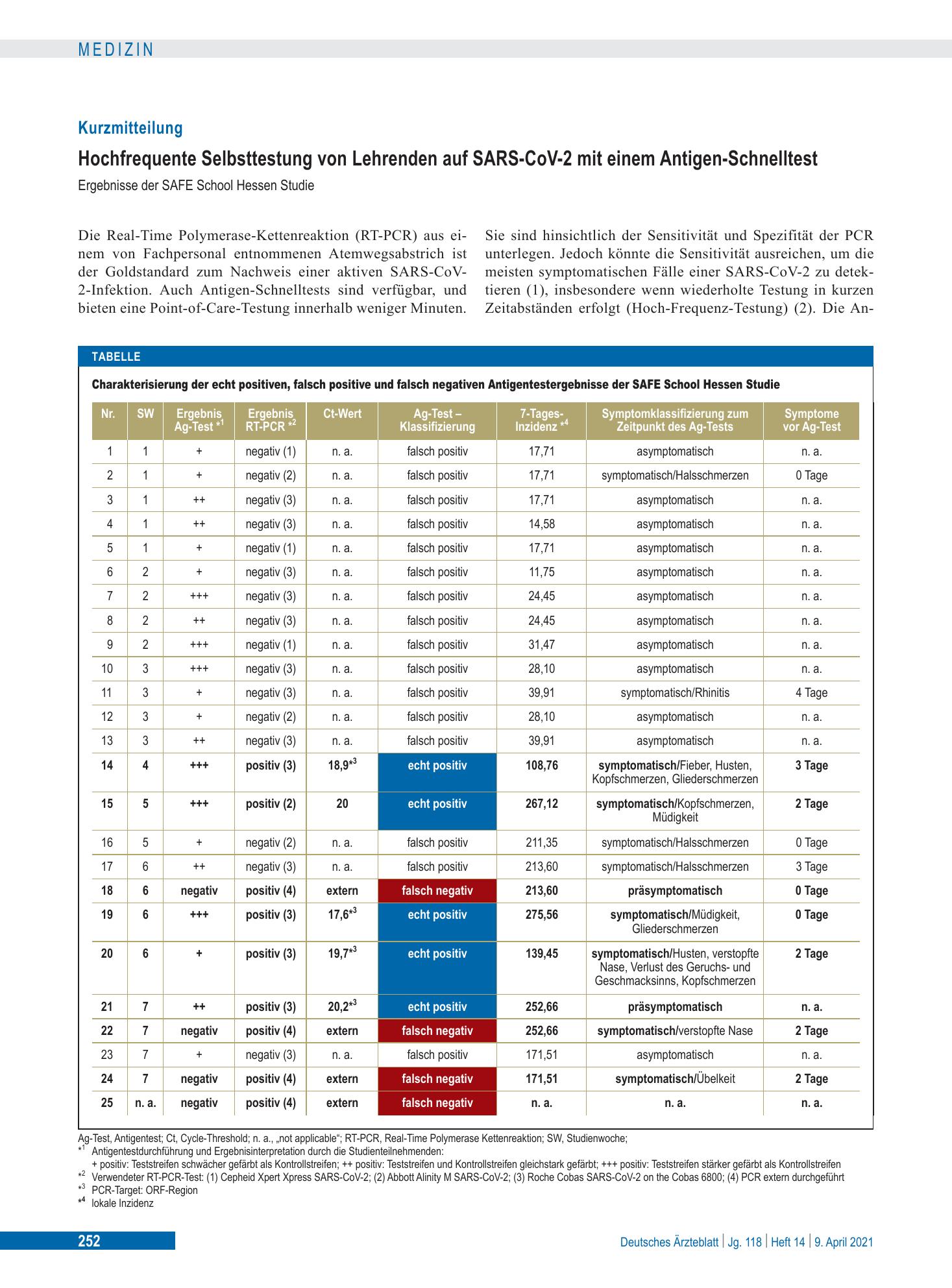 MEDIZIN

Kurzmitteilung

Hochfrequente Selbsttestung von Lehrenden auf SARS-CoV-2 mit einem Antigen-Schnelltest

Ergebnisse der SAFE School Hessen Studie

Die Real-Time Polymerase-Kettenreaktion (RT-PCR) aus einem von Fachpersonal entnommenen Atemwegsabstrich ist der Goldstandard zum Nachweis einer aktiven SARS-CoV-2-Infektion. Auch Antigen-Schnelltests sind verfügbar, und bieten eine Point-of-Care-Testung innerhalb weniger Minuten.

Sie sind hinsichtlich der Sensitivität und Spezifität der PCR unterlegen. Jedoch könnte die Sensitivität ausreichen, um die meisten symptomatischen Fälle einer SARS-CoV-2 zu detektieren (1), insbesondere wenn wiederholte Testung in kurzen Zeitabständen erfolgt (Hoch-Frequenz-Testung) (2). Die An-

TABELLE

Charakterisierung der echt positiven, falsch positive und falsch negativen Antigentestergebnisse der SAFE School Hessen Studie

| Nr. | SW | Ergebnis Ag-Test $^{*1}$ | Ergebnis RT-PCR $^{*2}$ | Ct-Wert | Ag-Test – Klassifizierung | 7-Tages-Inzidenz $^{*4}$ | Symptomklassifizierung zum Zeitpunkt des Ag-Tests | Symptome vor Ag-Test |
|---|---|---|---|---|---|---|---|---|
| 1 | 1 | + | negativ (1) | n. a. | falsch positiv | 17,71 | asymptomatisch | n. a. |
| 2 | 1 | + | negativ (2) | n. a. | falsch positiv | 17,71 | symptomatisch/Halsschmerzen | 0 Tage |
| 3 | 1 | ++ | negativ (3) | n. a. | falsch positiv | 17,71 | asymptomatisch | n. a. |
| 4 | 1 | ++ | negativ (3) | n. a. | falsch positiv | 14,58 | asymptomatisch | n. a. |
| 5 | 1 | + | negativ (1) | n. a. | falsch positiv | 17,71 | asymptomatisch | n. a. |
| 6 | 2 | + | negativ (3) | n. a. | falsch positiv | 11,75 | asymptomatisch | n. a. |
| 7 | 2 | +++ | negativ (3) | n. a. | falsch positiv | 24,45 | asymptomatisch | n. a. |
| 8 | 2 | ++ | negativ (3) | n. a. | falsch positiv | 24,45 | asymptomatisch | n. a. |
| 9 | 2 | +++ | negativ (1) | n. a. | falsch positiv | 31,47 | asymptomatisch | n. a. |
| 10 | 3 | +++ | negativ (3) | n. a. | falsch positiv | 28,10 | asymptomatisch | n. a. |
| 11 | 3 | + | negativ (3) | n. a. | falsch positiv | 39,91 | symptomatisch/Rhinitis | 4 Tage |
| 12 | 3 | + | negativ (2) | n. a. | falsch positiv | 28,10 | asymptomatisch | n. a. |
| 13 | 3 | ++ | negativ (3) | n. a. | falsch positiv | 39,91 | asymptomatisch | n. a. |
| 14 | 4 | +++ | positiv (3) | 18,9$^{*3}$ | echt positiv | 108,76 | symptomatisch/Fieber, Husten, Kopfschmerzen, Gliederschmerzen | 3 Tage |
| 15 | 5 | +++ | positiv (2) | 20 | echt positiv | 267,12 | symptomatisch/Kopfschmerzen, Müdigkeit | 2 Tage |
| 16 | 5 | + | negativ (2) | n. a. | falsch positiv | 211,35 | symptomatisch/Halsschmerzen | 0 Tage |
| 17 | 6 | ++ | negativ (3) | n. a. | falsch positiv | 213,60 | symptomatisch/Halsschmerzen | 3 Tage |
| 18 | 6 | negativ | positiv (4) | extern | falsch negativ | 213,60 | präsymptomatisch | 0 Tage |
| 19 | 6 | +++ | positiv (3) | 17,6$^{*3}$ | echt positiv | 275,56 | symptomatisch/Müdigkeit, Gliederschmerzen | 0 Tage |
| 20 | 6 | + | positiv (3) | 19,7$^{*3}$ | echt positiv | 139,45 | symptomatisch/Husten, verstopfte Nase, Verlust des Geruchs- und Geschmacksinns, Kopfschmerzen | 2 Tage |
| 21 | 7 | ++ | positiv (3) | 20,2$^{*3}$ | echt positiv | 252,66 | präsymptomatisch | n. a. |
| 22 | 7 | negativ | positiv (4) | extern | falsch negativ | 252,66 | symptomatisch/verstopfte Nase | 2 Tage |
| 23 | 7 | + | negativ (3) | n. a. | falsch positiv | 171,51 | asymptomatisch | n. a. |
| 24 | 7 | negativ | positiv (4) | extern | falsch negativ | 171,51 | symptomatisch/Übelkeit | 2 Tage |
| 25 | n. a. | negativ | positiv (4) | extern | falsch negativ | n. a. | n. a. | n. a. |

Ag-Test, Antigentest; Ct, Cycle-Threshold; n. a., „not applicable“; RT-PCR, Real-Time Polymerase Kettenreaktion; SW, Studienwoche;
$^{*1}$ Antigentestdurchführung und Ergebnisinterpretation durch die Studienteilnehmenden:
+ positiv: Teststreifen schwächer gefärbt als Kontrollstreifen; ++ positiv: Teststreifen und Kontrollstreifen gleichstark gefärbt; +++ positiv: Teststreifen stärker gefärbt als Kontrollstreifen
$^{*2}$ Verwendeter RT-PCR-Test: (1) Cepheid Xpert Xpress SARS-CoV-2; (2) Abbott Alinity M SARS-CoV-2; (3) Roche Cobas SARS-CoV-2 on the Cobas 6800; (4) PCR extern durchgeführt
$^{*3}$ PCR-Target: ORF-Region
$^{*4}$ lokale Inzidenz

252

Deutsches Ärzteblatt | Jg. 118 | Heft 14 | 9. April 2021